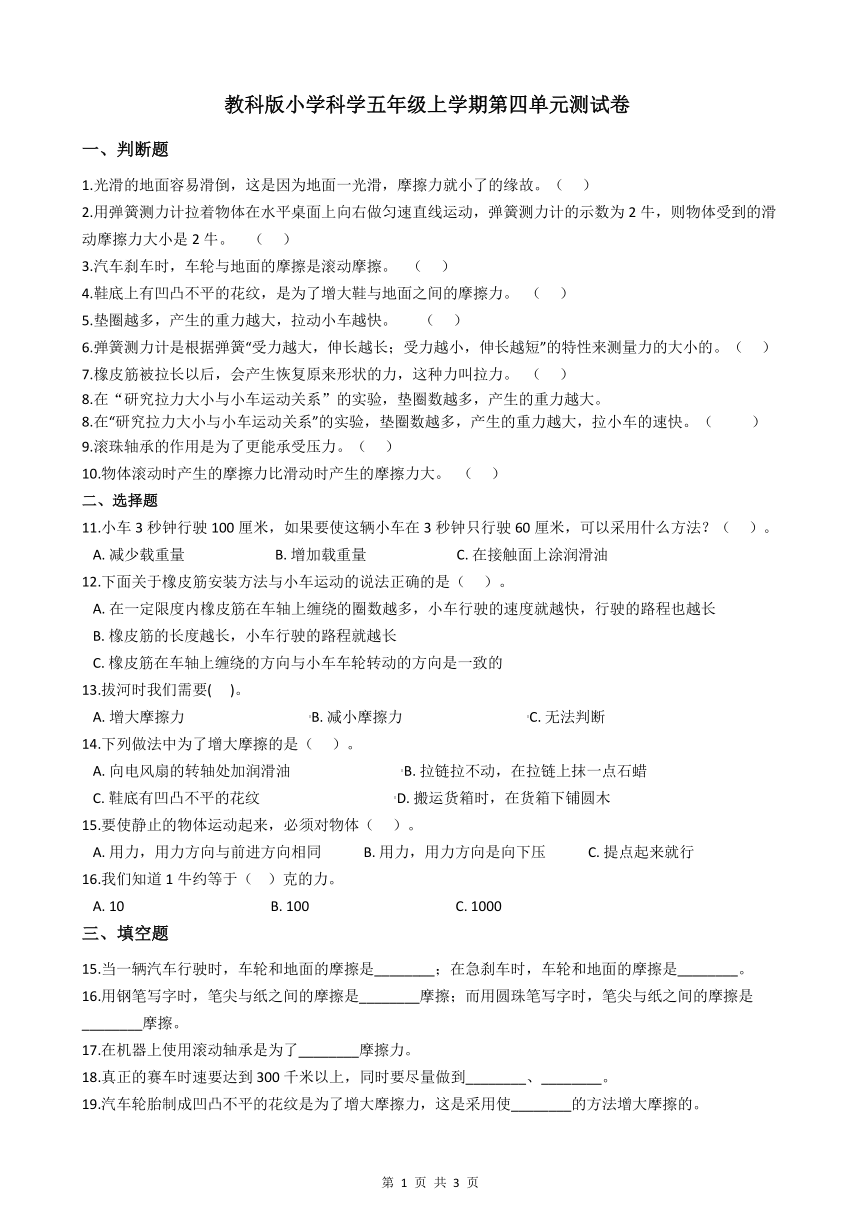 教科版小学科学五年级上学期第四单元测试卷

一、判断题

1.光滑的地面容易滑倒，这是因为地面一光滑，摩擦力就小了的缘故。（    ）

2.用弹簧测力计拉着物体在水平桌面上向右做匀速直线运动，弹簧测力计的示数为 2 牛，则物体受到的滑动摩擦力大小是 2 牛。    （    ）

3.汽车刹车时，车轮与地面的摩擦是滚动摩擦。   （    ）

4.鞋底上有凹凸不平的花纹，是为了增大鞋与地面之间的摩擦力。   （    ）

5.垫圈越多，产生的重力越大，拉动小车越快。      （    ）

6.弹簧测力计是根据弹簧"受力越大，伸长越长；受力越小，伸长越短"的特性来测量力的大小的。（    ）

7.橡皮筋被拉长以后，会产生恢复原来形状的力，这种力叫拉力。   （    ）

8.在 "研究拉力大小与小车运动关系" 的实验，垫圈数越多，产生的重力越大。

8.在"研究拉力大小与小车运动关系"的实验，垫圈数越多，产生的重力越大，拉小车的速快。（        ）

9.滚珠轴承的作用是为了更能承受压力。（    ）

10.物体滚动时产生的摩擦力比滑动时产生的摩擦力大。   （    ）

二、选择题

11.小车 3 秒钟行驶 100 厘米，如果要使这辆小车在 3 秒钟只行驶 60 厘米，可以采用什么方法？（    ）。

A. 减少载重量    B. 增加载重量    C. 在接触面上涂润滑油

12.下面关于橡皮筋安装方法与小车运动的说法正确的是（    ）。

A. 在一定限度内橡皮筋在车轴上缠绕的圈数越多，小车行驶的速度就越快，行驶的路程也越长

B. 橡皮筋的长度越长，小车行驶的路程就越长

C. 橡皮筋在车轴上缠绕的方向与小车车轮转动的方向是一致的

13.拔河时我们需要(    )。

A. 增大摩擦力    B. 减小摩擦力    C. 无法判断

14.下列做法中为了增大摩擦的是（    ）。

A. 向电风扇的转轴处加润滑油    B. 拉链拉不动，在拉链上抹一点石蜡

C. 鞋底有凹凸不平的花纹    D. 搬运货箱时，在货箱下铺圆木

15.要使静止的物体运动起来，必须对物体（    ）。

A. 用力，用力方向与前进方向相同    B. 用力，用力方向是向下压    C. 提点起来就行

16.我们知道 1 牛约等于（   ）克的力。

A. 10    B. 100    C. 1000

三、填空题

15.当一辆汽车行驶时，车轮和地面的摩擦是________；在急刹车时，车轮和地面的摩擦是________。

16.用钢笔写字时，笔尖与纸之间的摩擦是________摩擦；而用圆珠笔写字时，笔尖与纸之间的摩擦是________摩擦。

17.在机器上使用滚动轴承是为了________摩擦力。

18.真正的赛车时速要达到 300 千米以上，同时要尽量做到________、________。

19.汽车轮胎制成凹凸不平的花纹是为了增大摩擦力，这是采用使________的方法增大摩擦的。

第 1 页 共 3 页